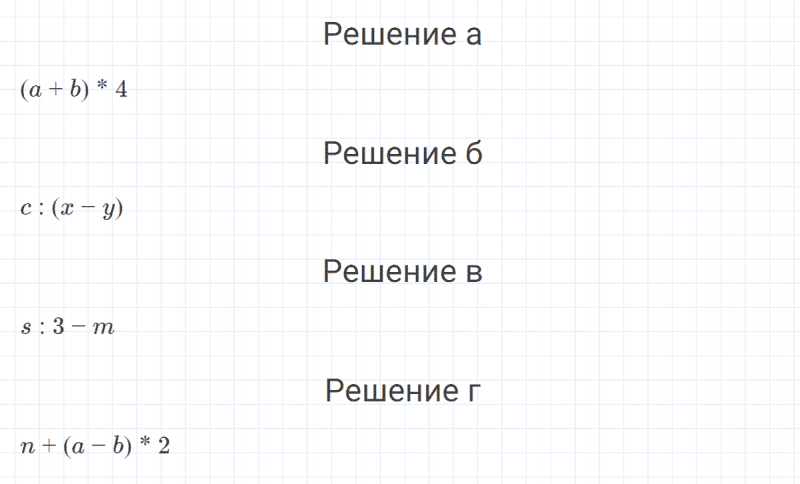 Решение а

$(a + b) * 4$

Решение б

$c : (x - y)$

Решение в

$s : 3 - m$

Решение г

$n + (a - b) * 2$